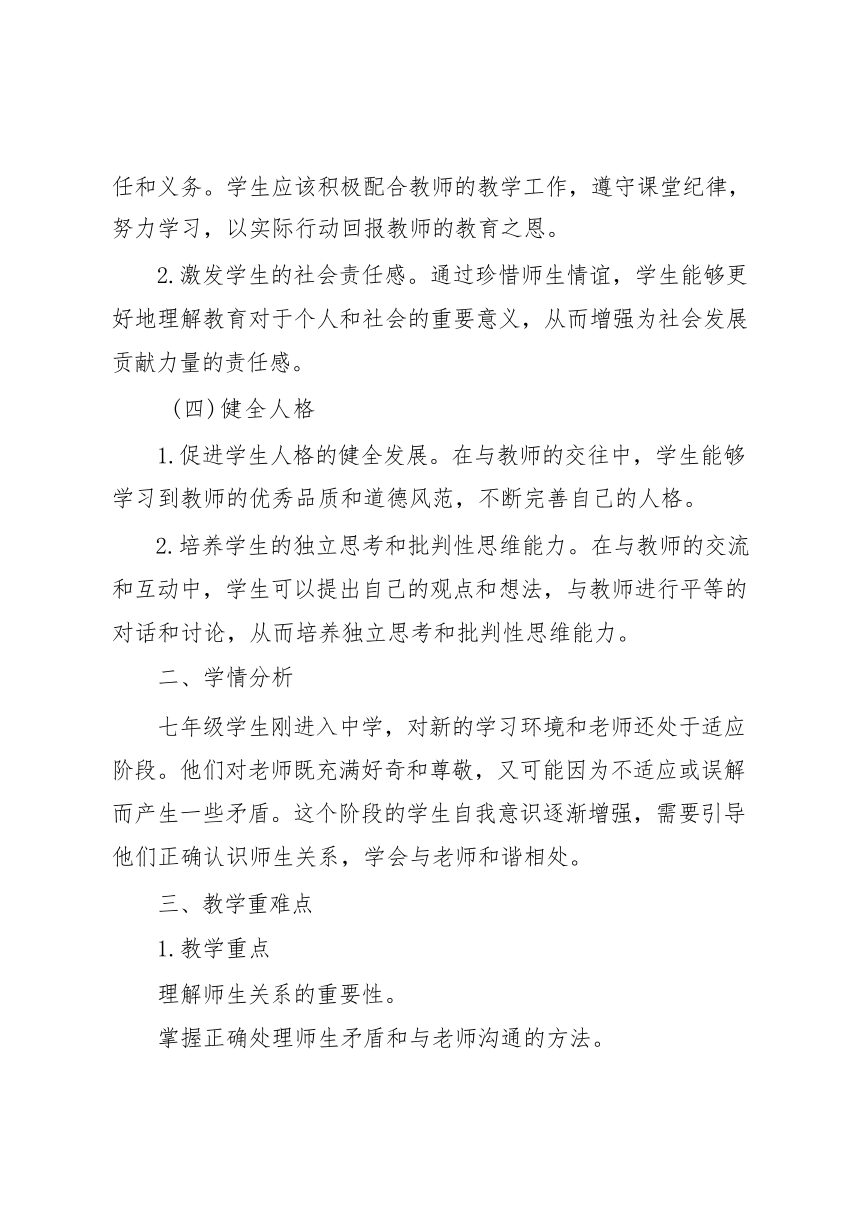 任和义务。学生应该积极配合教师的教学工作，遵守课堂纪律，努力学习，以实际行动回报教师的教育之恩。

2.激发学生的社会责任感。通过珍惜师生情谊，学生能够更好地理解教育对于个人和社会的重要意义，从而增强为社会发展贡献力量的责任感。

（四）健全人格

1.促进学生人格的健全发展。在与教师的交往中，学生能够学习到教师的优秀品质和道德风范，不断完善自己的人格。

2.培养学生的独立思考和批判性思维能力。在与教师的交流和互动中，学生可以提出自己的观点和想法，与教师进行平等的对话和讨论，从而培养独立思考和批判性思维能力。

二、学情分析

七年级学生刚进入中学，对新的学习环境和老师还处于适应阶段。他们对老师既充满好奇和尊敬，又可能因为不适应或误解而产生一些矛盾。这个阶段的学生自我意识逐渐增强，需要引导他们正确认识师生关系，学会与老师和谐相处。

三、教学重难点

1.教学重点

理解师生关系的重要性。

掌握正确处理师生矛盾和与老师沟通的方法。